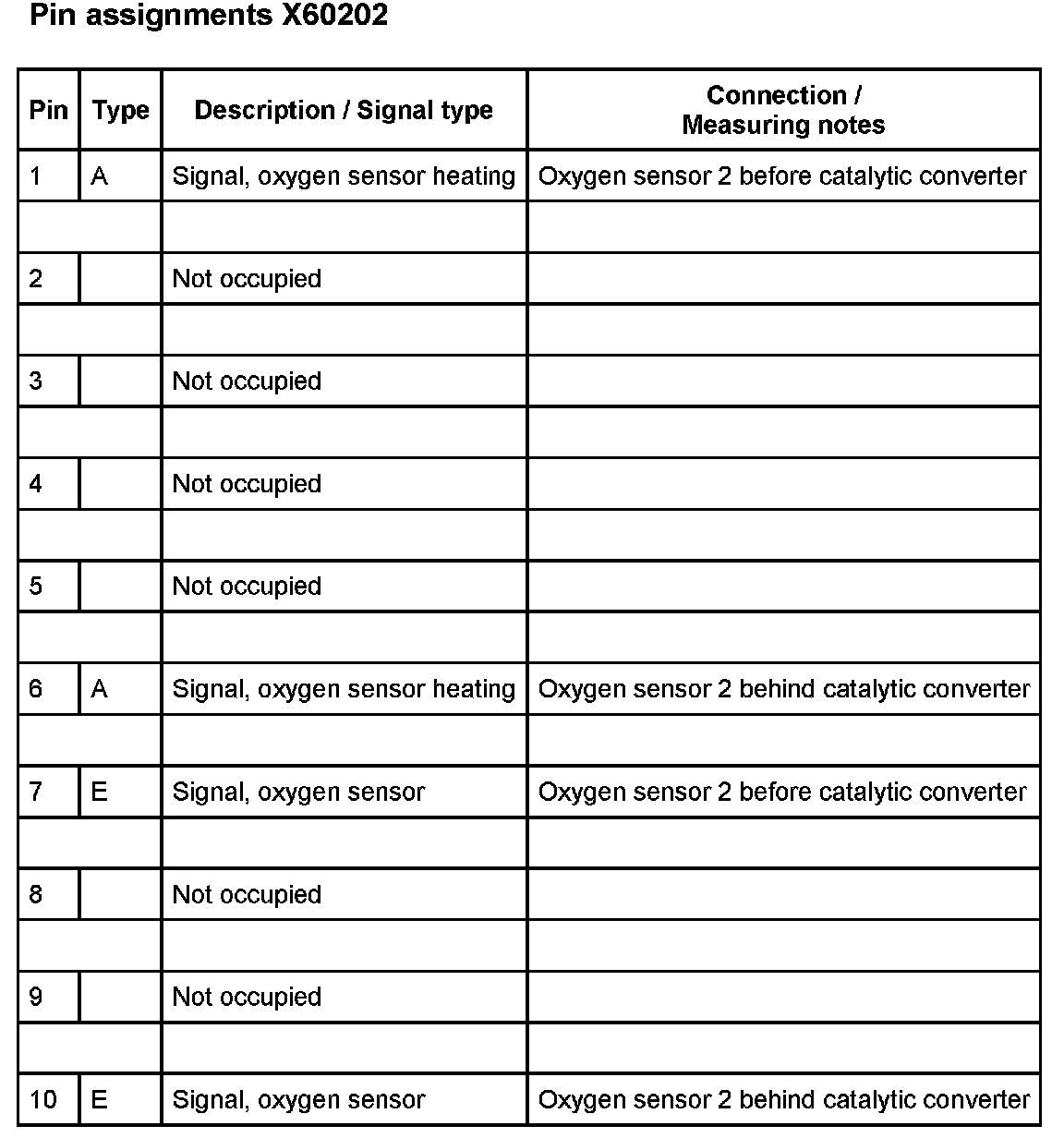 Pin assignments X60202

| Pin | Type | Description / Signal type | Connection / Measuring notes |
|---|---|---|---|
| 1 | A | Signal, oxygen sensor heating | Oxygen sensor 2 before catalytic converter |
| | | | |
| 2 | | Not occupied | |
| | | | |
| 3 | | Not occupied | |
| | | | |
| 4 | | Not occupied | |
| | | | |
| 5 | | Not occupied | |
| | | | |
| 6 | A | Signal, oxygen sensor heating | Oxygen sensor 2 behind catalytic converter |
| | | | |
| 7 | E | Signal, oxygen sensor | Oxygen sensor 2 before catalytic converter |
| | | | |
| 8 | | Not occupied | |
| | | | |
| 9 | | Not occupied | |
| | | | |
| 10 | E | Signal, oxygen sensor | Oxygen sensor 2 behind catalytic converter |